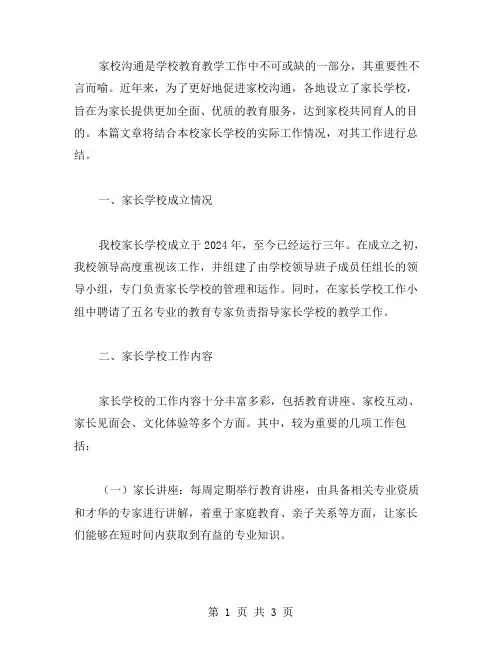 家校沟通是学校教育教学工作中不可或缺的一部分，其重要性不言而喻。近年来，为了更好地促进家校沟通，各地设立了家长学校，旨在为家长提供更加全面、优质的教育服务，达到家校共同育人的目的。本篇文章将结合本校家长学校的实际工作情况，对其工作进行总结。

一、家长学校成立情况

我校家长学校成立于 2024 年，至今已经运行三年。在成立之初，我校领导高度重视该工作，并组建了由学校领导班子成员任组长的领导小组，专门负责家长学校的管理和运作。同时，在家长学校工作小组中聘请了五名专业的教育专家负责指导家长学校的教学工作。

二、家长学校工作内容

家长学校的工作内容十分丰富多彩，包括教育讲座、家校互动、家长见面会、文化体验等多个方面。其中，较为重要的几项工作包括：

（一）家长讲座：每周定期举行教育讲座，由具备相关专业资质和才华的专家进行讲解，着重于家庭教育、亲子关系等方面，让家长们能够在短时间内获取到有益的专业知识。

第 1 页 共 3 页